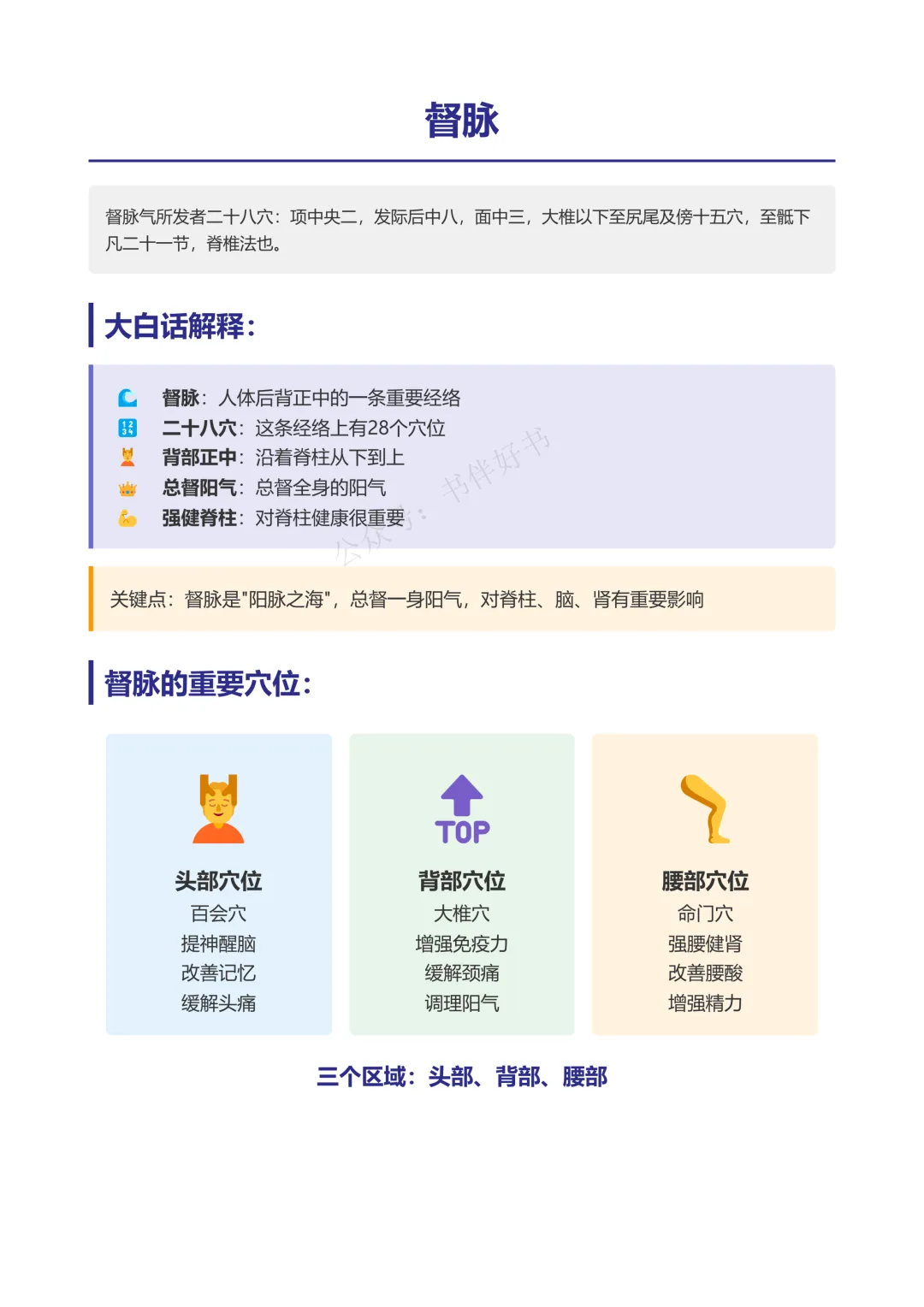 督脉

督脉气所发者二十八穴：项中央二，发际后中八，面中三，大椎以下至尻尾及傍十五穴，至骶下凡二十一节，脊椎法也。

大白话解释：

督脉：人体后背正中的一条重要经络
二十八穴：这条经络上有28个穴位
背部正中：沿着脊柱从下到上
总督阳气：总督全身的阳气
强健脊柱：对脊柱健康很重要

公众号：书伴好书

关键点：督脉是"阳脉之海"，总督一身阳气，对脊柱、脑、肾有重要影响

督脉的重要穴位：

头部穴位
百会穴
提神醒脑
改善记忆
缓解头痛

TOP
背部穴位
大椎穴
增强免疫力
缓解颈痛
调理阳气

腰部穴位
命门穴
强腰健肾
改善腰酸
增强精力

三个区域：头部、背部、腰部